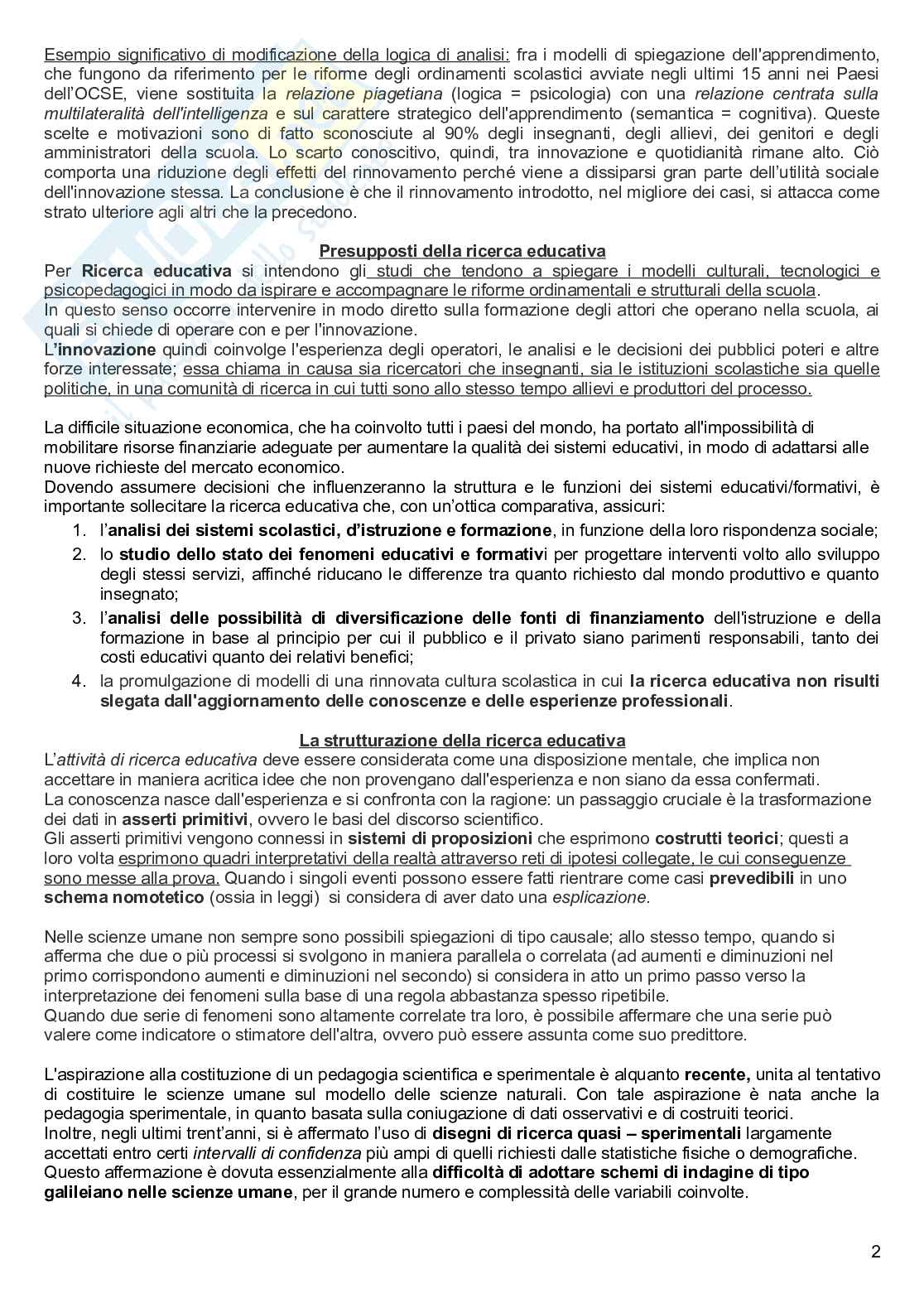 Esempio significativo di modificazione della logica di analisi: fra i modelli di spiegazione dell'apprendimento, che fungono da riferimento per le riforme degli ordinamenti scolastici avviate negli ultimi 15 anni nei Paesi dell'OCSE, viene sostituita la relazione piagetiana (logica = psicologia) con una relazione centrata sulla multilateralità dell'intelligenza e sul carattere strategico dell'apprendimento (semantica = cognitiva). Queste scelte e motivazioni sono di fatto sconosciute al 90% degli insegnanti, degli allievi, dei genitori e degli amministratori della scuola. Lo scarto conoscitivo, quindi, tra innovazione e quotidianità rimane alto. Ciò comporta una riduzione degli effetti del rinnovamento perché viene a dissiparsi gran parte dell'utilità sociale dell'innovazione stessa. La conclusione è che il rinnovamento introdotto, nel migliore dei casi, si attacca come strato ulteriore agli altri che la precedono.

Presupposti della ricerca educativa

Per Ricerca educativa si intendono gli studi che tendono a spiegare i modelli culturali, tecnologici e psicopedagogici in modo da ispirare e accompagnare le riforme ordinamentali e strutturali della scuola.
In questo senso occorre intervenire in modo diretto sulla formazione degli attori che operano nella scuola, ai quali si chiede di operare con e per l'innovazione.
L'innovazione quindi coinvolge l'esperienza degli operatori, le analisi e le decisioni dei pubblici poteri e altre forze interessate; essa chiama in causa sia ricercatori che insegnanti, sia le istituzioni scolastiche sia quelle politiche, in una comunità di ricerca in cui tutti sono allo stesso tempo allievi e produttori del processo.

La difficile situazione economica, che ha coinvolto tutti i paesi del mondo, ha portato all'impossibilità di mobilitare risorse finanziarie adeguate per aumentare la qualità dei sistemi educativi, in modo di adattarsi alle nuove richieste del mercato economico.
Dovendo assumere decisioni che influenzeranno la struttura e le funzioni dei sistemi educativi/formativi, è importante sollecitare la ricerca educativa che, con un'ottica comparativa, assicuri:
1. l'analisi dei sistemi scolastici, d'istruzione e formazione, in funzione della loro rispondenza sociale;
2. lo studio dello stato dei fenomeni educativi e formativi per progettare interventi volto allo sviluppo degli stessi servizi, affinché riducano le differenze tra quanto richiesto dal mondo produttivo e quanto insegnato;
3. l'analisi delle possibilità di diversificazione delle fonti di finanziamento dell'istruzione e della formazione in base al principio per cui il pubblico e il privato siano parimenti responsabili, tanto dei costi educativi quanto dei relativi benefici;
4. la promulgazione di modelli di una rinnovata cultura scolastica in cui la ricerca educativa non risulti slegata dall'aggiornamento delle conoscenze e delle esperienze professionali.

La strutturazione della ricerca educativa

L'attività di ricerca educativa deve essere considerata come una disposizione mentale, che implica non accettare in maniera acritica idee che non provengano dall'esperienza e non siano da essa confermati.
La conoscenza nasce dall'esperienza e si confronta con la ragione: un passaggio cruciale è la trasformazione dei dati in asserti primitivi, ovvero le basi del discorso scientifico.
Gli asserti primitivi vengono connessi in sistemi di proposizioni che esprimono costrutti teorici; questi a loro volta esprimono quadri interpretativi della realtà attraverso reti di ipotesi collegate, le cui conseguenze sono messe alla prova. Quando i singoli eventi possono essere fatti rientrare come casi prevedibili in uno schema nomotetico (ossia in leggi) si considera di aver dato una esplicazione.

Nelle scienze umane non sempre sono possibili spiegazioni di tipo causale; allo stesso tempo, quando si afferma che due o più processi si svolgono in maniera parallela o correlata (ad aumenti e diminuzioni nel primo corrispondono aumenti e diminuzioni nel secondo) si considera in atto un primo passo verso la interpretazione dei fenomeni sulla base di una regola abbastanza spesso ripetibile.
Quando due serie di fenomeni sono altamente correlate tra loro, è possibile affermare che una serie può valere come indicatore o stimatore dell'altra, ovvero può essere assunta come suo predittore.

L'aspirazione alla costituzione di un pedagogia scientifica e sperimentale è alquanto recente, unita al tentativo di costituire le scienze umane sul modello delle scienze naturali. Con tale aspirazione è nata anche la pedagogia sperimentale, in quanto basata sulla coniugazione di dati osservativi e di costruiti teorici.
Inoltre, negli ultimi trent'anni, si è affermato l'uso di disegni di ricerca quasi – sperimentali largamente accettati entro certi intervalli di confidenza più ampi di quelli richiesti dalle statistiche fisiche o demografiche.
Questo affermazione è dovuta essenzialmente alla difficoltà di adottare schemi di indagine di tipo galileiano nelle scienze umane, per il grande numero e complessità delle variabili coinvolte.

2